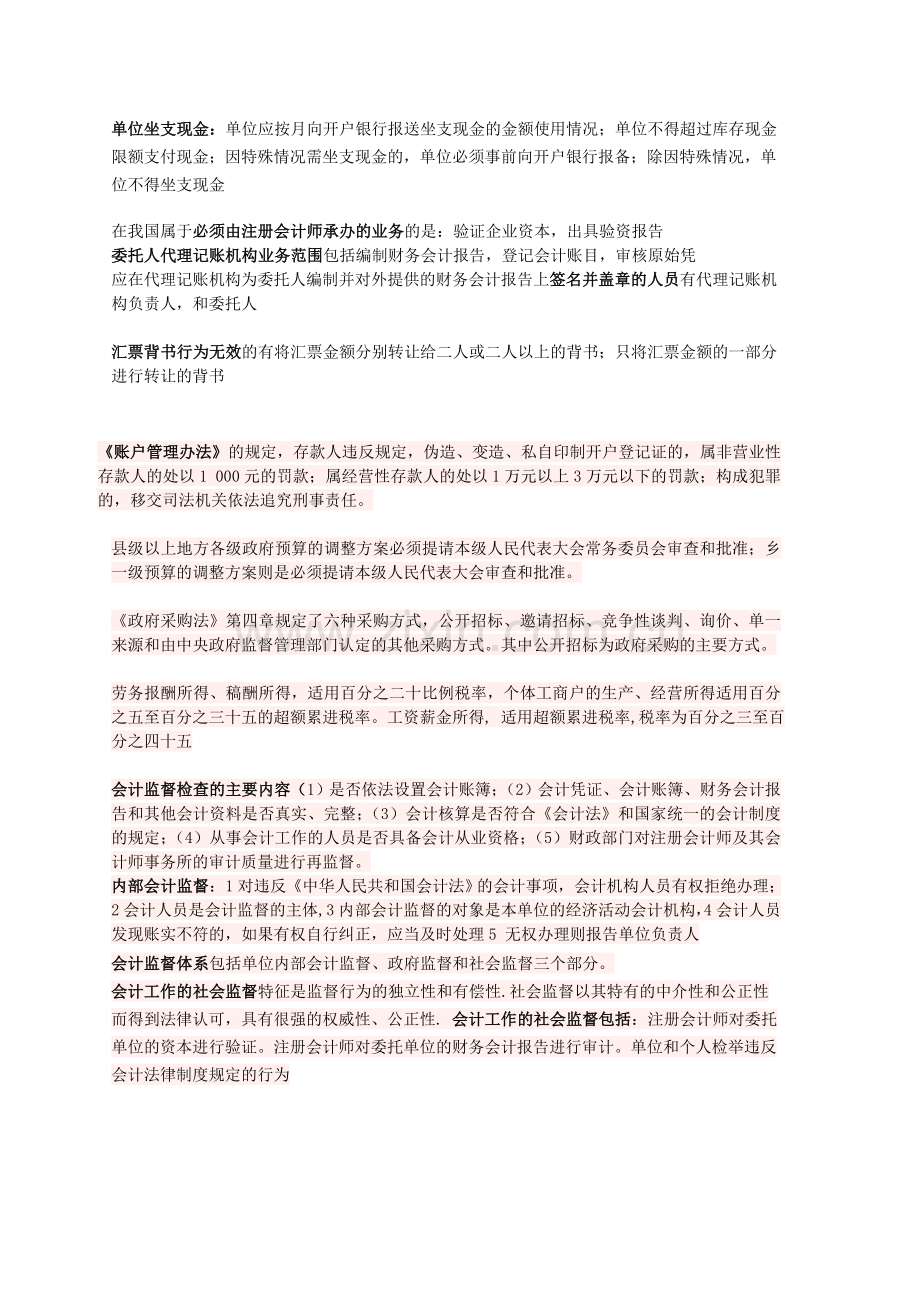 单位坐支现金：单位应按月向开户银行报送坐支现金的金额使用情况；单位不得超过库存现金限额支付现金；因特殊情况需坐支现金的，单位必须事前向开户银行报备；除因特殊情况，单位不得坐支现金

在我国属于必须由注册会计师承办的业务的是：验证企业资本，出具验资报告
委托人代理记账机构业务范围包括编制财务会计报告，登记会计账目，审核原始凭
应在代理记账机构为委托人编制并对外提供的财务会计报告上签名并盖章的人员有代理记账机构负责人，和委托人

汇票背书行为无效的有将汇票金额分别转让给二人或二人以上的背书；只将汇票金额的一部分进行转让的背书

《账户管理办法》的规定，存款人违反规定，伪造、变造、私自印制开户登记证的，属非营业性存款人的处以 1 000 元的罚款；属经营性存款人的处以 1 万元以上 3 万元以下的罚款；构成犯罪的，移交司法机关依法追究刑事责任。

县级以上地方各级政府预算的调整方案必须提请本级人民代表大会常务委员会审查和批准；乡一级预算的调整方案则是必须提请本级人民代表大会审查和批准。

《政府采购法》第四章规定了六种采购方式，公开招标、邀请招标、竞争性谈判、询价、单一来源和由中央政府监督管理部门认定的其他采购方式。其中公开招标为政府采购的主要方式。

劳务报酬所得、稿酬所得，适用百分之二十比例税率，个体工商户的生产、经营所得适用百分之五至百分之三十五的超额累进税率。工资薪金所得，适用超额累进税率,税率为百分之三至百分之四十五

会计监督检查的主要内容（1）是否依法设置会计账簿；（2）会计凭证、会计账簿、财务会计报告和其他会计资料是否真实、完整；（3）会计核算是否符合《会计法》和国家统一的会计制度的规定；（4）从事会计工作的人员是否具备会计从业资格；（5）财政部门对注册会计师及其会计师事务所的审计质量进行再监督。
内部会计监督：1 对违反《中华人民共和国会计法》的会计事项，会计机构人员有权拒绝办理；2 会计人员是会计监督的主体，3 内部会计监督的对象是本单位的经济活动会计机构，4 会计人员发现账实不符的，如果有权自行纠正，应当及时处理 5 无权办理则报告单位负责人
会计监督体系包括单位内部会计监督、政府监督和社会监督三个部分。
会计工作的社会监督特征是监督行为的独立性和有偿性.社会监督以其特有的中介性和公正性而得到法律认可，具有很强的权威性、公正性. 会计工作的社会监督包括：注册会计师对委托单位的资本进行验证。注册会计师对委托单位的财务会计报告进行审计。单位和个人检举违反会计法律制度规定的行为